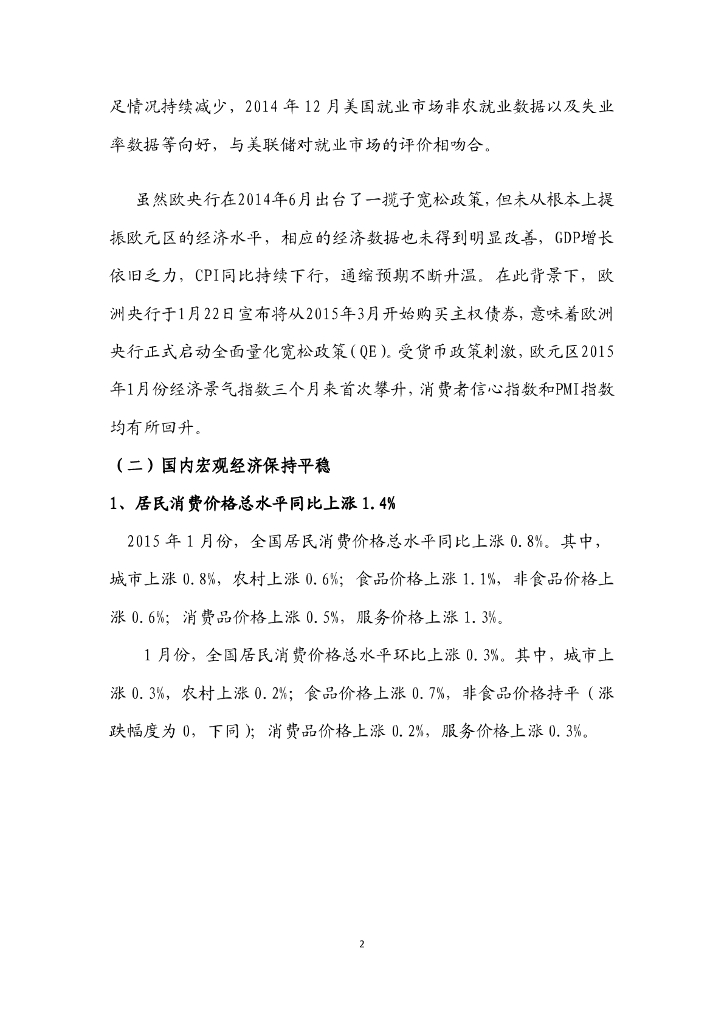 足情况持续减少，2014 年 12 月美国就业市场非农就业数据以及失业率数据等向好，与美联储对就业市场的评价相吻合。

虽然欧央行在2014年6月出台了一揽子宽松政策，但未从根本上提振欧元区的经济水平，相应的经济数据也未得到明显改善，GDP增长依旧乏力，CPI同比持续下行，通缩预期不断升温。在此背景下，欧洲央行于1月22日宣布将从2015年3月开始购买主权债券，意味着欧洲央行正式启动全面量化宽松政策（QE）。受货币政策刺激，欧元区2015年1月份经济景气指数三个月来首次攀升，消费者信心指数和PMI指数均有所回升。

（二）国内宏观经济保持平稳

1、居民消费价格总水平同比上涨 1.4%

2015 年 1 月份，全国居民消费价格总水平同比上涨 0.8%。其中，城市上涨 0.8%，农村上涨 0.6%；食品价格上涨 1.1%，非食品价格上涨 0.6%；消费品价格上涨 0.5%，服务价格上涨 1.3%。

1 月份，全国居民消费价格总水平环比上涨 0.3%。其中，城市上涨 0.3%，农村上涨 0.2%；食品价格上涨 0.7%，非食品价格持平（涨跌幅度为 0，下同）；消费品价格上涨 0.2%，服务价格上涨 0.3%。

2